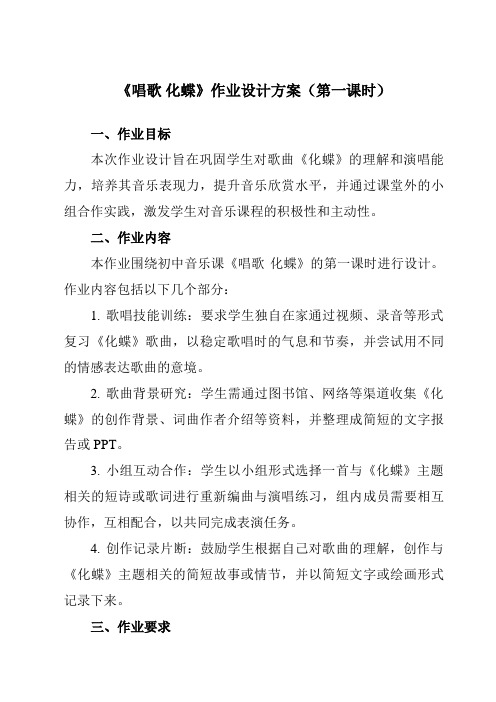 《唱歌 化蝶》作业设计方案（第一课时）

一、作业目标

本次作业设计旨在巩固学生对歌曲《化蝶》的理解和演唱能力，培养其音乐表现力，提升音乐欣赏水平，并通过课堂外的小组合作实践，激发学生对音乐课程的积极性和主动性。

二、作业内容

本作业围绕初中音乐课《唱歌 化蝶》的第一课时进行设计。作业内容包括以下几个部分：

1. 歌唱技能训练：要求学生独自在家通过视频、录音等形式复习《化蝶》歌曲，以稳定歌唱时的气息和节奏，并尝试用不同的情感表达歌曲的意境。

2. 歌曲背景研究：学生需通过图书馆、网络等渠道收集《化蝶》的创作背景、词曲作者介绍等资料，并整理成简短的文字报告或 PPT。

3. 小组互动合作：学生以小组形式选择一首与《化蝶》主题相关的短诗或歌词进行重新编曲与演唱练习，组内成员需要相互协作，互相配合，以共同完成表演任务。

4. 创作记录片断：鼓励学生根据自己对歌曲的理解，创作与《化蝶》主题相关的简短故事或情节，并以简短文字或绘画形式记录下来。

三、作业要求